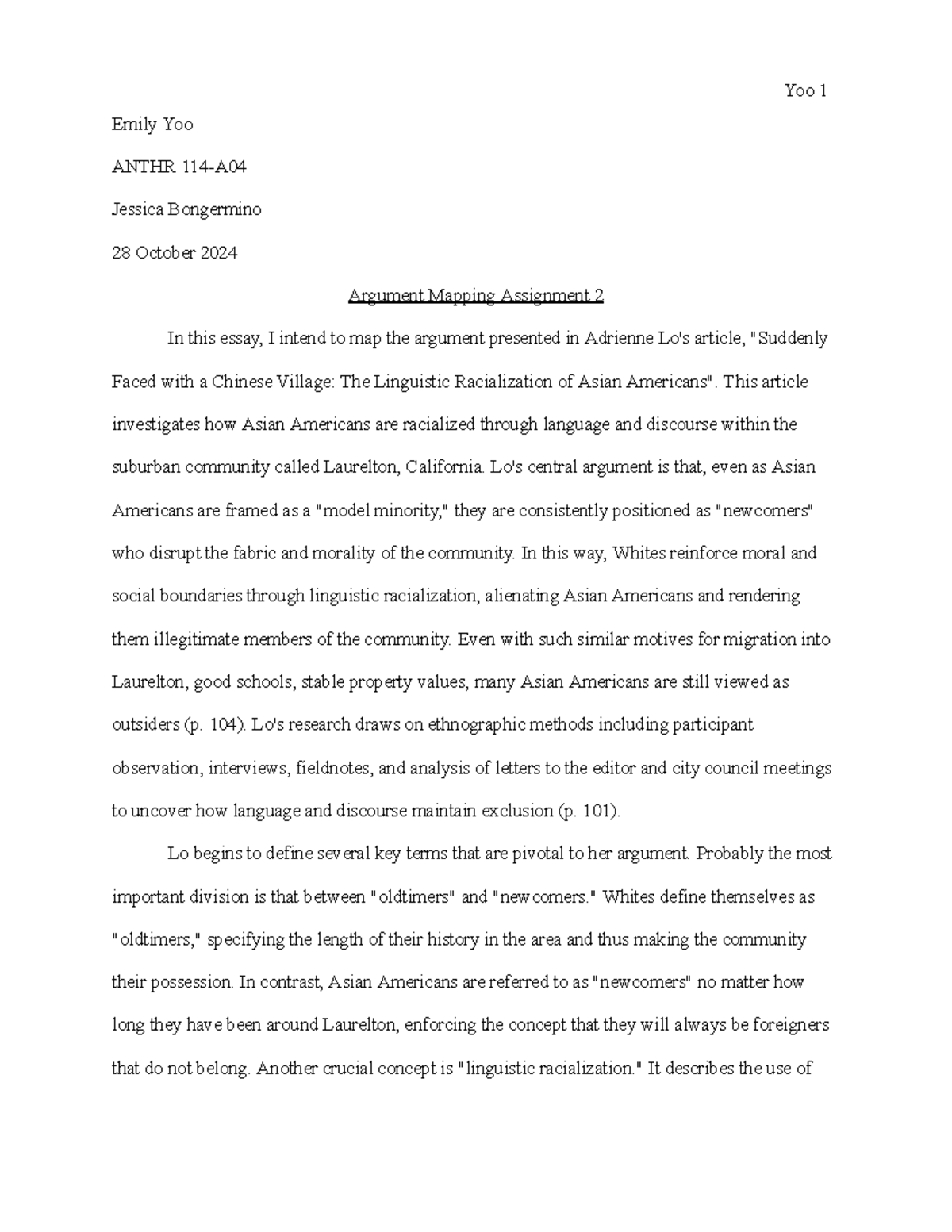 Yoo 1

Emily Yoo

ANTHR 114-A04

Jessica Bongermino

28 October 2024

Argument Mapping Assignment 2

In this essay, I intend to map the argument presented in Adrienne Lo's article, "Suddenly Faced with a Chinese Village: The Linguistic Racialization of Asian Americans". This article investigates how Asian Americans are racialized through language and discourse within the suburban community called Laurelton, California. Lo's central argument is that, even as Asian Americans are framed as a "model minority," they are consistently positioned as "newcomers" who disrupt the fabric and morality of the community. In this way, Whites reinforce moral and social boundaries through linguistic racialization, alienating Asian Americans and rendering them illegitimate members of the community. Even with such similar motives for migration into Laurelton, good schools, stable property values, many Asian Americans are still viewed as outsiders (p. 104). Lo's research draws on ethnographic methods including participant observation, interviews, fieldnotes, and analysis of letters to the editor and city council meetings to uncover how language and discourse maintain exclusion (p. 101).

Lo begins to define several key terms that are pivotal to her argument. Probably the most important division is that between "oldtimers" and "newcomers." Whites define themselves as "oldtimers," specifying the length of their history in the area and thus making the community their possession. In contrast, Asian Americans are referred to as "newcomers" no matter how long they have been around Laurelton, enforcing the concept that they will always be foreigners that do not belong. Another crucial concept is "linguistic racialization." It describes the use of